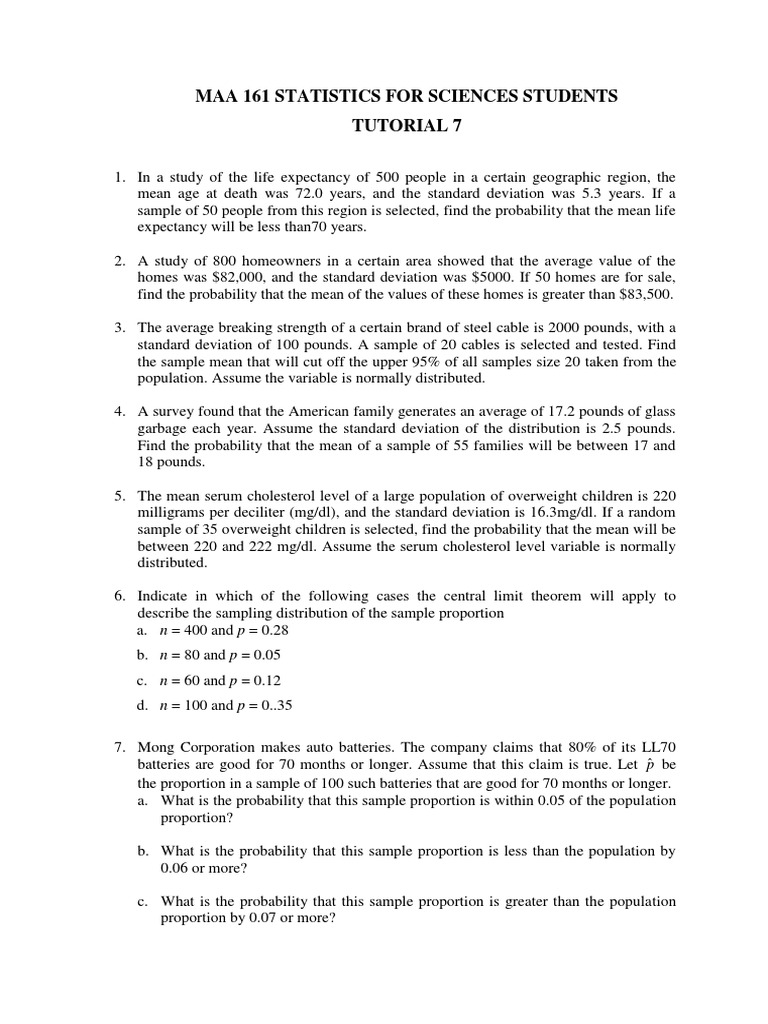 MAA 161 STATISTICS FOR SCIENCES STUDENTS

TUTORIAL 7

1. In a study of the life expectancy of 500 people in a certain geographic region, the mean age at death was 72.0 years, and the standard deviation was 5.3 years. If a sample of 50 people from this region is selected, find the probability that the mean life expectancy will be less than70 years.

2. A study of 800 homeowners in a certain area showed that the average value of the homes was \$82,000, and the standard deviation was \$5000. If 50 homes are for sale, find the probability that the mean of the values of these homes is greater than \$83,500.

3. The average breaking strength of a certain brand of steel cable is 2000 pounds, with a standard deviation of 100 pounds. A sample of 20 cables is selected and tested. Find the sample mean that will cut off the upper 95% of all samples size 20 taken from the population. Assume the variable is normally distributed.

4. A survey found that the American family generates an average of 17.2 pounds of glass garbage each year. Assume the standard deviation of the distribution is 2.5 pounds. Find the probability that the mean of a sample of 55 families will be between 17 and 18 pounds.

5. The mean serum cholesterol level of a large population of overweight children is 220 milligrams per deciliter (mg/dl), and the standard deviation is 16.3mg/dl. If a random sample of 35 overweight children is selected, find the probability that the mean will be between 220 and 222 mg/dl. Assume the serum cholesterol level variable is normally distributed.

6. Indicate in which of the following cases the central limit theorem will apply to describe the sampling distribution of the sample proportion
a. $n = 400$ and $p = 0.28$
b. $n = 80$ and $p = 0.05$
c. $n = 60$ and $p = 0.12$
d. $n = 100$ and $p = 0..35$

7. Mong Corporation makes auto batteries. The company claims that 80% of its LL70 batteries are good for 70 months or longer. Assume that this claim is true. Let $\hat{p}$ be the proportion in a sample of 100 such batteries that are good for 70 months or longer.
a. What is the probability that this sample proportion is within 0.05 of the population proportion?

b. What is the probability that this sample proportion is less than the population by 0.06 or more?

c. What is the probability that this sample proportion is greater than the population proportion by 0.07 or more?